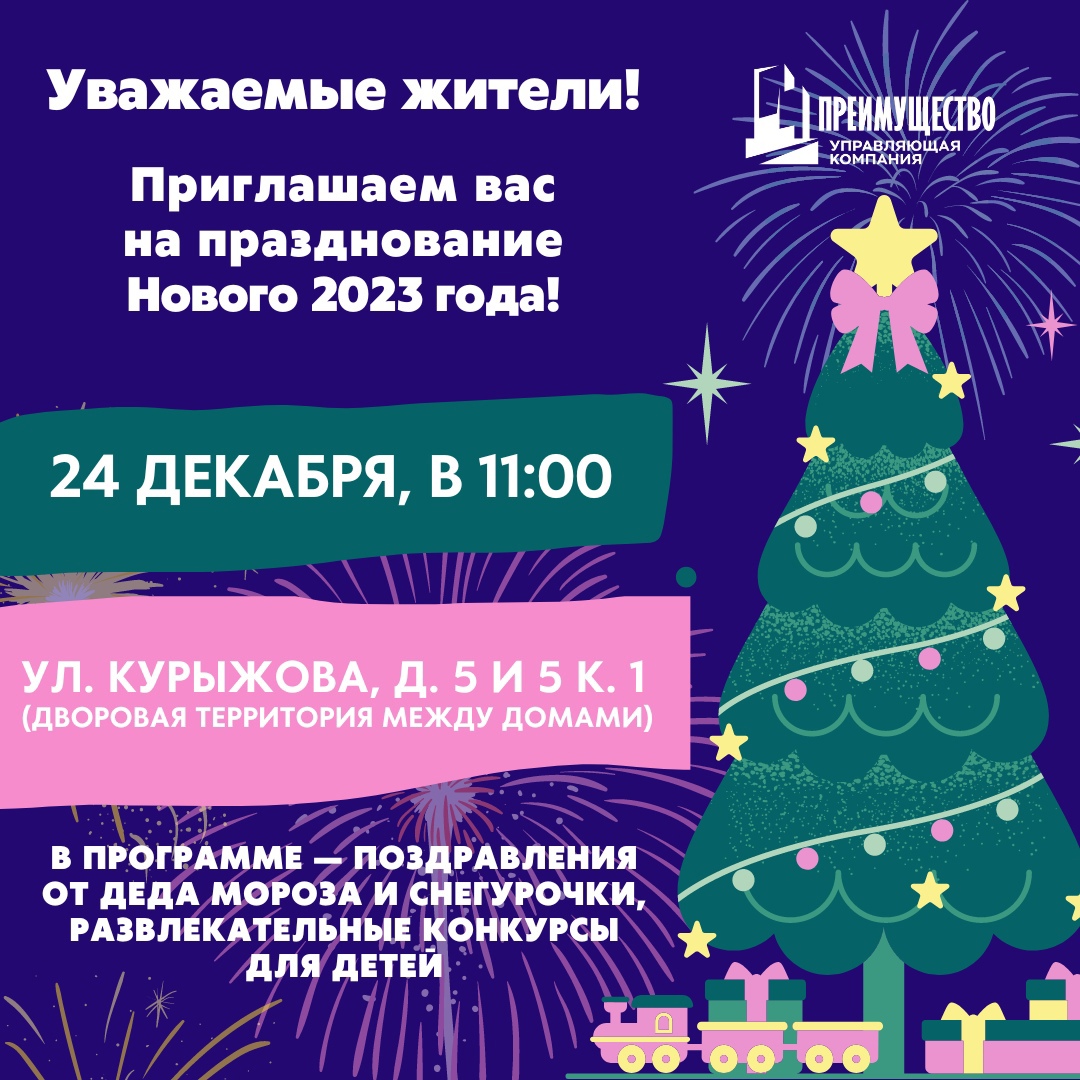 Уважаемые жители!

ПРЕИМУЩЕСТВО
УПРАВЛЯЮЩАЯ КОМПАНИЯ

Приглашаем вас на празднование Нового 2023 года!

24 ДЕКАБРЯ, В 11:00

УЛ. КУРЫЖОВА, Д. 5 И 5 К. 1
(ДВОРОВАЯ ТЕРРИТОРИЯ МЕЖДУ ДОМАМИ)

В ПРОГРАММЕ — ПОЗДРАВЛЕНИЯ ОТ ДЕДА МОРОЗА И СНЕГУРОЧКИ, РАЗВЛЕКАТЕЛЬНЫЕ КОНКУРСЫ ДЛЯ ДЕТЕЙ